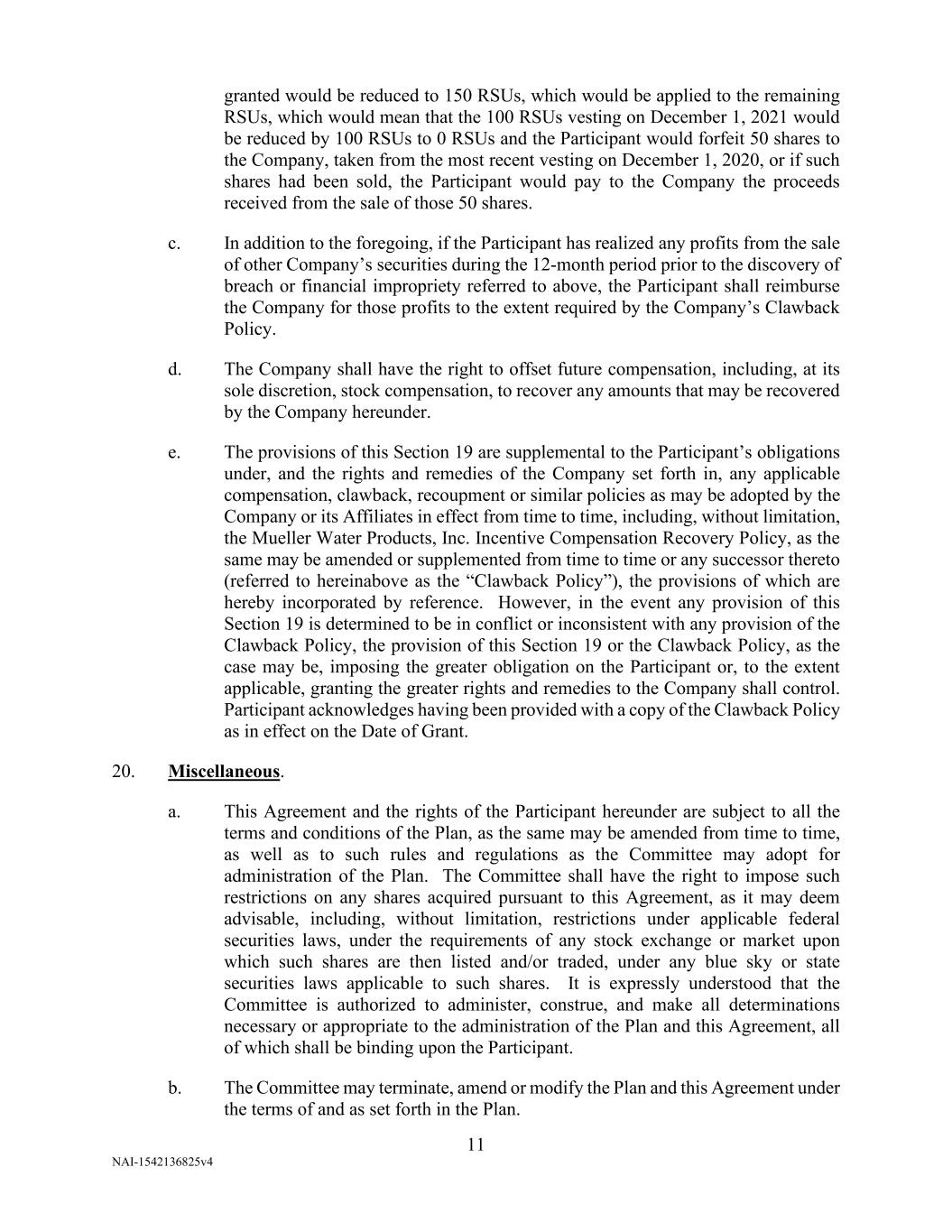 granted would be reduced to 150 RSUs, which would be applied to the remaining RSUs, which would mean that the 100 RSUs vesting on December 1, 2021 would be reduced by 100 RSUs to 0 RSUs and the Participant would forfeit 50 shares to the Company, taken from the most recent vesting on December 1, 2020, or if such shares had been sold, the Participant would pay to the Company the proceeds received from the sale of those 50 shares.

c. In addition to the foregoing, if the Participant has realized any profits from the sale of other Company's securities during the 12-month period prior to the discovery of breach or financial impropriety referred to above, the Participant shall reimburse the Company for those profits to the extent required by the Company's Clawback Policy.

d. The Company shall have the right to offset future compensation, including, at its sole discretion, stock compensation, to recover any amounts that may be recovered by the Company hereunder.

e. The provisions of this Section 19 are supplemental to the Participant's obligations under, and the rights and remedies of the Company set forth in, any applicable compensation, clawback, recoupment or similar policies as may be adopted by the Company or its Affiliates in effect from time to time, including, without limitation, the Mueller Water Products, Inc. Incentive Compensation Recovery Policy, as the same may be amended or supplemented from time to time or any successor thereto (referred to hereinabove as the "Clawback Policy"), the provisions of which are hereby incorporated by reference. However, in the event any provision of this Section 19 is determined to be in conflict or inconsistent with any provision of the Clawback Policy, the provision of this Section 19 or the Clawback Policy, as the case may be, imposing the greater obligation on the Participant or, to the extent applicable, granting the greater rights and remedies to the Company shall control. Participant acknowledges having been provided with a copy of the Clawback Policy as in effect on the Date of Grant.

20. Miscellaneous.

a. This Agreement and the rights of the Participant hereunder are subject to all the terms and conditions of the Plan, as the same may be amended from time to time, as well as to such rules and regulations as the Committee may adopt for administration of the Plan. The Committee shall have the right to impose such restrictions on any shares acquired pursuant to this Agreement, as it may deem advisable, including, without limitation, restrictions under applicable federal securities laws, under the requirements of any stock exchange or market upon which such shares are then listed and/or traded, under any blue sky or state securities laws applicable to such shares. It is expressly understood that the Committee is authorized to administer, construe, and make all determinations necessary or appropriate to the administration of the Plan and this Agreement, all of which shall be binding upon the Participant.

b. The Committee may terminate, amend or modify the Plan and this Agreement under the terms of and as set forth in the Plan.

11

NAI-1542136825v4